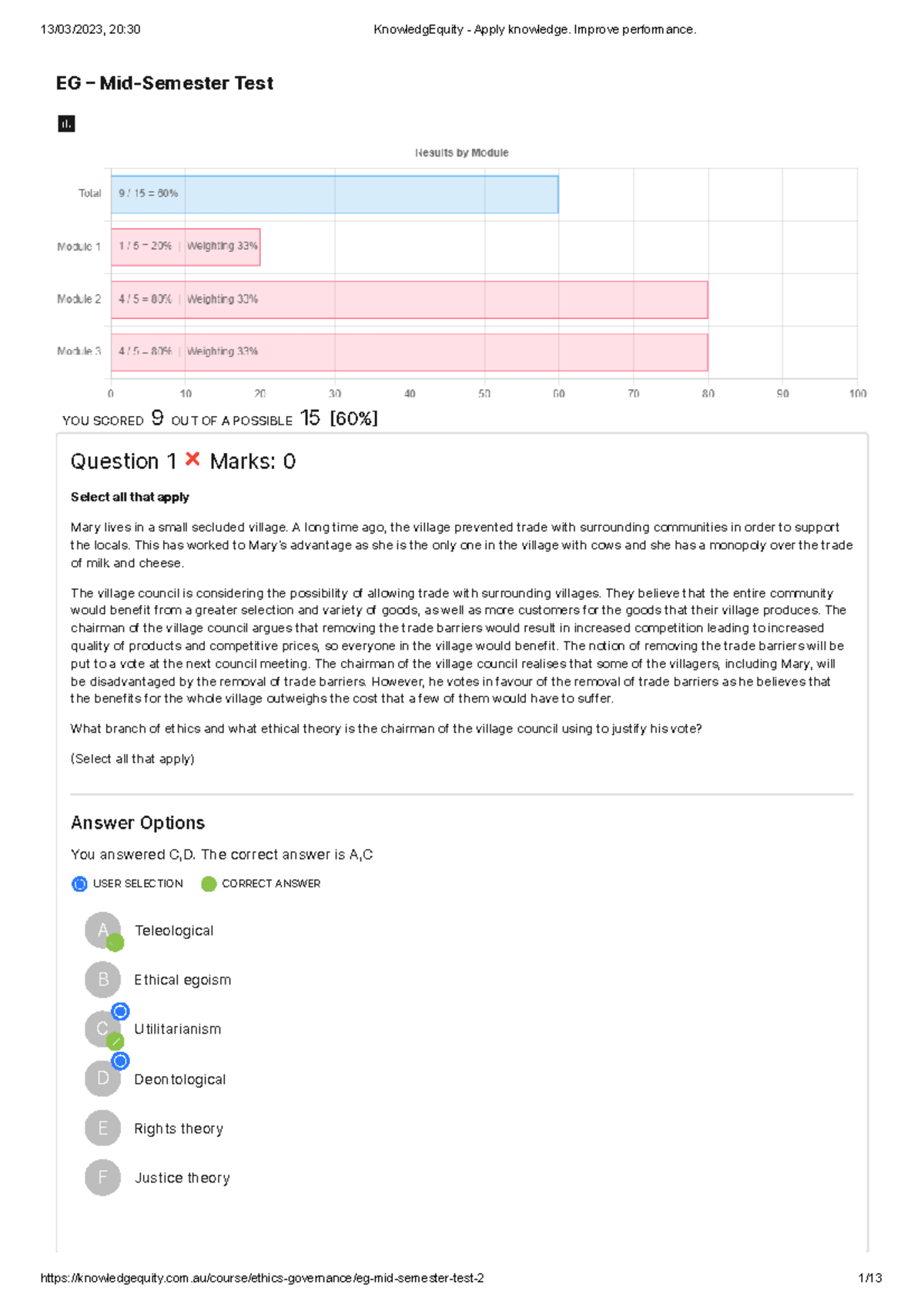 13/03/2023, 20:30 KnowledgEquity - Apply knowledge. Improve performance.

EG – Mid-Semester Test

Results by Module

Total
9 / 15 = 60%

Module 1
1 / 5 = 20% | Weighting 33%

Module 2
4 / 5 = 80% | Weighting 33%

Module 3
4 / 5 = 80% | Weighting 33%

0 10 20 30 40 50 60 70 80 90 100

YOU SCORED 9 OUT OF A POSSIBLE 15 [60%]

Question 1 ✕ Marks: 0

Select all that apply

Mary lives in a small secluded village. A long time ago, the village prevented trade with surrounding communities in order to support the locals. This has worked to Mary's advantage as she is the only one in the village with cows and she has a monopoly over the trade of milk and cheese.

The village council is considering the possibility of allowing trade with surrounding villages. They believe that the entire community would benefit from a greater selection and variety of goods, as well as more customers for the goods that their village produces. The chairman of the village council argues that removing the trade barriers would result in increased competition leading to increased quality of products and competitive prices, so everyone in the village would benefit. The notion of removing the trade barriers will be put to a vote at the next council meeting. The chairman of the village council realises that some of the villagers, including Mary, will be disadvantaged by the removal of trade barriers. However, he votes in favour of the removal of trade barriers as he believes that the benefits for the whole village outweighs the cost that a few of them would have to suffer.

What branch of ethics and what ethical theory is the chairman of the village council using to justify his vote?

(Select all that apply)

Answer Options

You answered C,D. The correct answer is A,C

USER SELECTION CORRECT ANSWER

A Teleological

B Ethical egoism

C Utilitarianism

D Deontological

E Rights theory

F Justice theory

https://knowledgequity.com.au/course/ethics-governance/eg-mid-semester-test-2 1/13